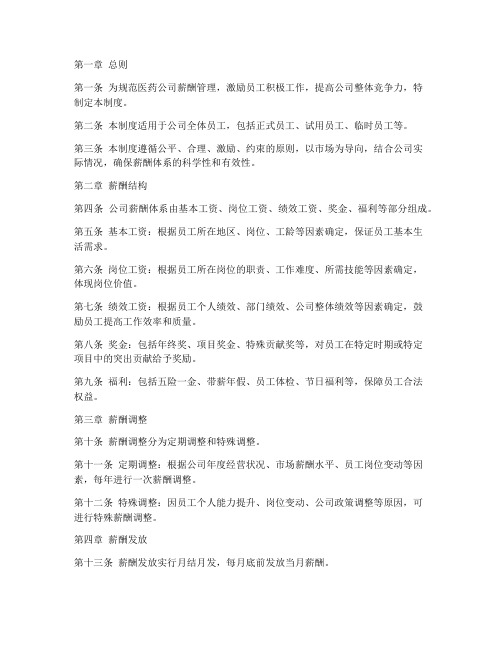 第一章 总则

第一条 为规范医药公司薪酬管理，激励员工积极工作，提高公司整体竞争力，特制定本制度。

第二条 本制度适用于公司全体员工，包括正式员工、试用员工、临时员工等。

第三条 本制度遵循公平、合理、激励、约束的原则，以市场为导向，结合公司实际情况，确保薪酬体系的科学性和有效性。

第二章 薪酬结构

第四条 公司薪酬体系由基本工资、岗位工资、绩效工资、奖金、福利等部分组成。

第五条 基本工资：根据员工所在地区、岗位、工龄等因素确定，保证员工基本生活需求。

第六条 岗位工资：根据员工所在岗位的职责、工作难度、所需技能等因素确定，体现岗位价值。

第七条 绩效工资：根据员工个人绩效、部门绩效、公司整体绩效等因素确定，鼓励员工提高工作效率和质量。

第八条 奖金：包括年终奖、项目奖金、特殊贡献奖等，对员工在特定时期或特定项目中的突出贡献给予奖励。

第九条 福利：包括五险一金、带薪年假、员工体检、节日福利等，保障员工合法权益。

第三章 薪酬调整

第十条 薪酬调整分为定期调整和特殊调整。

第十一条 定期调整：根据公司年度经营状况、市场薪酬水平、员工岗位变动等因素，每年进行一次薪酬调整。

第十二条 特殊调整：因员工个人能力提升、岗位变动、公司政策调整等原因，可进行特殊薪酬调整。

第四章 薪酬发放

第十三条 薪酬发放实行月结月发，每月底前发放当月薪酬。